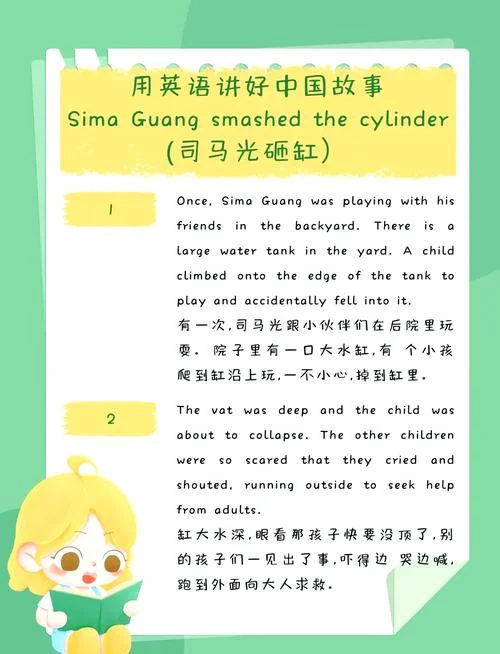 用英语讲好中国故事
Sima Guang smashed the cylinder
(司马光砸缸)

1

Once, Sima Guang was playing with his friends in the backyard. There is a large water tank in the yard. A child climbed onto the edge of the tank to play and accidentally fell into it.
有一次,司马光跟小伙伴们在后院里玩耍。院子里有一口大水缸,有 个小孩爬到缸沿上玩,一不小心,掉到缸里。

2

The vat was deep and the child was about to collapse. The other children were so scared that they cried and shouted, running outside to seek help from adults.
缸大水深,眼看那孩子快要没顶了,别的孩子们一见出了事,吓得边 哭边喊,跑到外面向大人求救。